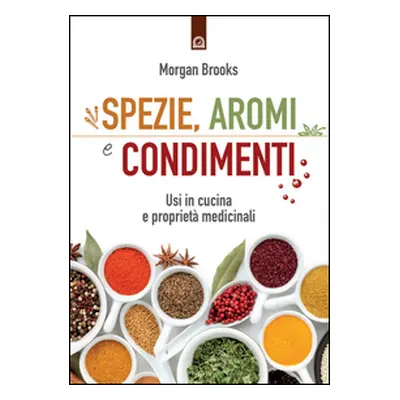 Morgan Brooks

SPEZIE, AROMI
e CONDIMENTI

Usi in cucina
e proprietà medicinali